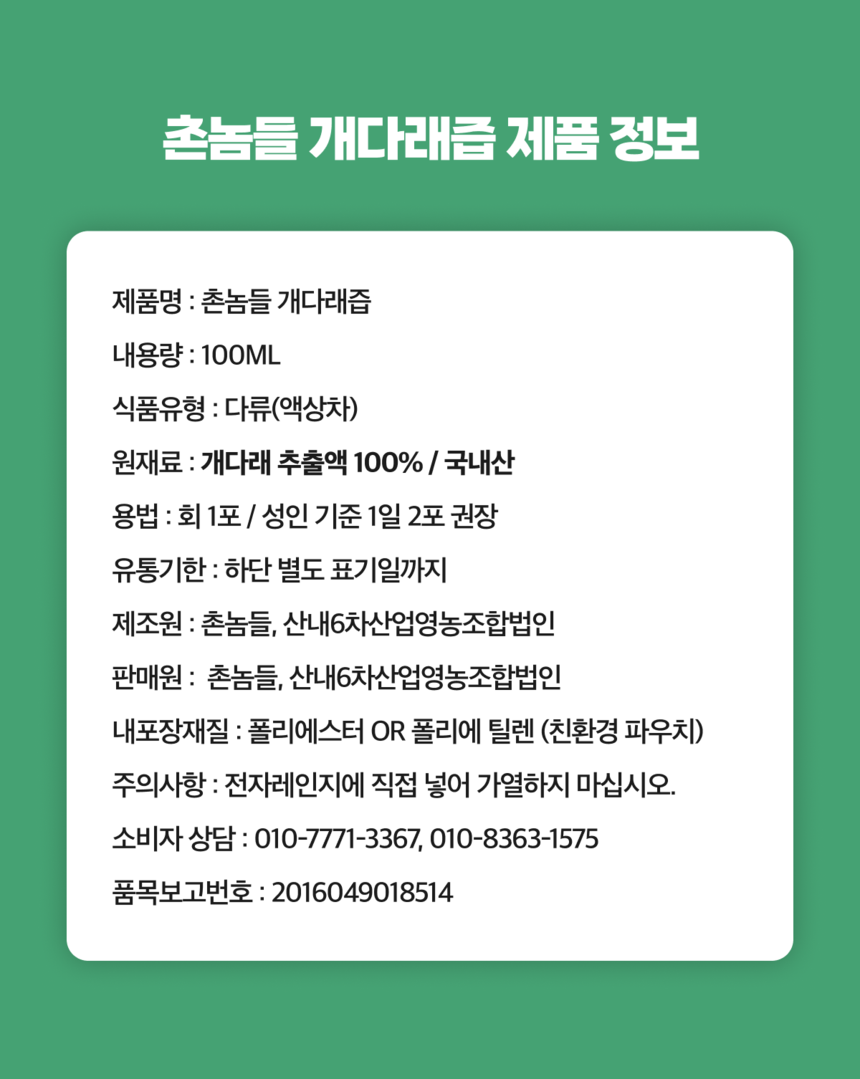 촌놈들 개다래즙 제품 정보

제품명 : 촌놈들 개다래즙

내용량 : 100ML

식품유형 : 다류(액상차)

원재료 : 개다래 추출액 100% / 국내산

용법 : 회 1포 / 성인 기준 1일 2포 권장

유통기한 : 하단 별도 표기일까지

제조원 : 촌놈들, 산내6차산업영농조합법인

판매원 : 촌놈들, 산내6차산업영농조합법인

내포장재질 : 폴리에스터 OR 폴리에 틸렌 (친환경 파우치)

주의사항 : 전자레인지에 직접 넣어 가열하지 마십시오.

소비자 상담 : 010-7771-3367, 010-8363-1575

품목보고번호 : 2016049018514